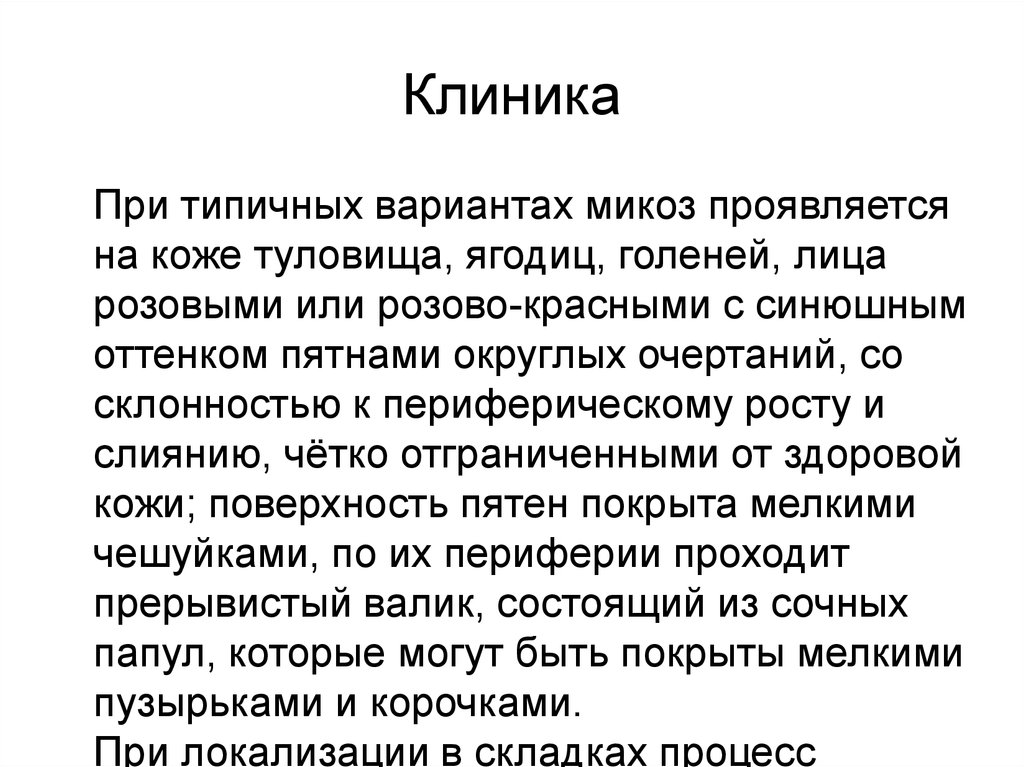 Клиника

При типичных вариантах микоз проявляется на коже туловища, ягодиц, голеней, лица розовыми или розово-красными с синюшным оттенком пятнами округлых очертаний, со склонностью к периферическому росту и слиянию, чётко отграниченными от здоровой кожи; поверхность пятен покрыта мелкими чешуйками, по их периферии проходит прерывистый валик, состоящий из сочных папул, которые могут быть покрыты мелкими пузырьками и корочками.

При локализации в складках процесс